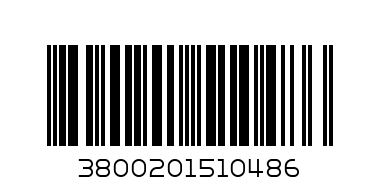 3800201510486